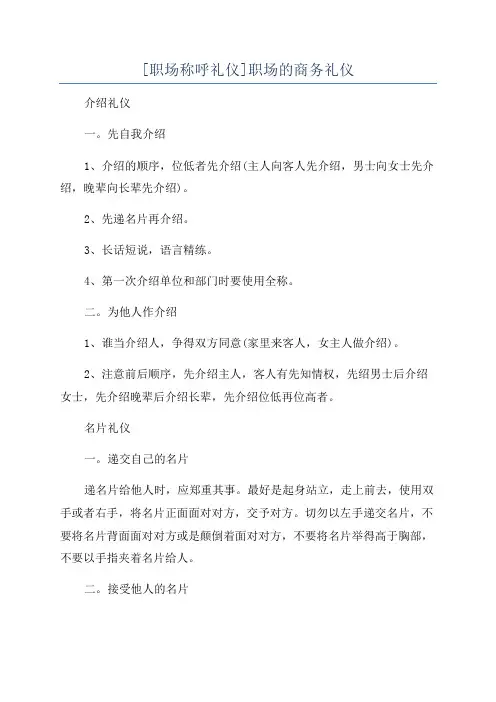 [职场称呼礼仪]职场的商务礼仪

介绍礼仪

一。先自我介绍

1、介绍的顺序，位低者先介绍(主人向客人先介绍，男士向女士先介绍，晚辈向长辈先介绍)。

2、先递名片再介绍。

3、长话短说，语言精练。

4、第一次介绍单位和部门时要使用全称。

二。为他人作介绍

1、谁当介绍人，争得双方同意(家里来客人，女主人做介绍)。

2、注意前后顺序，先介绍主人，客人有先知情权，先绍男士后介绍女士，先介绍晚辈后介绍长辈，先介绍位低再位高者。

名片礼仪

一。递交自己的名片

递名片给他人时，应郑重其事。最好是起身站立，走上前去，使用双手或者右手，将名片正面面对对方，交予对方。切勿以左手递交名片，不要将名片背面面对对方或是颠倒着面对对方，不要将名片举得高于胸部，不要以手指夹着名片给人。

二。接受他人的名片